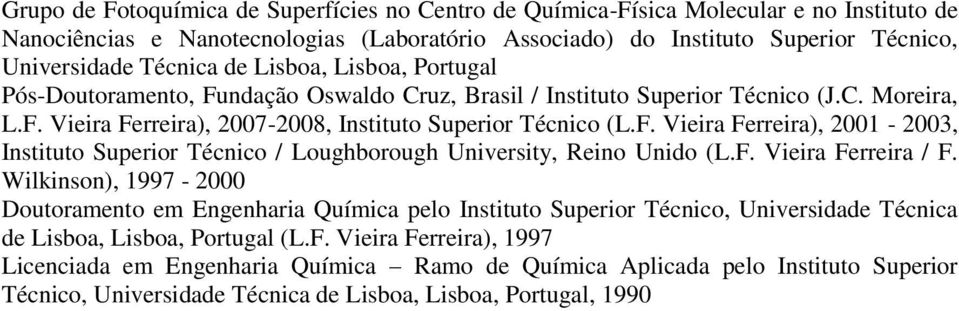 Grupo de Fotoquímica de Superfícies no Centro de Química-Física Molecular e no Instituto de Nanociências e Nanotecnologias (Laboratório Associado) do Instituto Superior Técnico, Universidade Técnica de Lisboa, Lisboa, Portugal

Pós-Doutoramento, Fundação Oswaldo Cruz, Brasil / Instituto Superior Técnico (J.C. Moreira, L.F. Vieira Ferreira), 2007-2008, Instituto Superior Técnico (L.F. Vieira Ferreira), 2001 - 2003, Instituto Superior Técnico / Loughborough University, Reino Unido (L.F. Vieira Ferreira / F. Wilkinson), 1997 - 2000

Doutoramento em Engenharia Química pelo Instituto Superior Técnico, Universidade Técnica de Lisboa, Lisboa, Portugal (L.F. Vieira Ferreira), 1997

Licenciada em Engenharia Química – Ramo de Química Aplicada pelo Instituto Superior Técnico, Universidade Técnica de Lisboa, Lisboa, Portugal, 1990